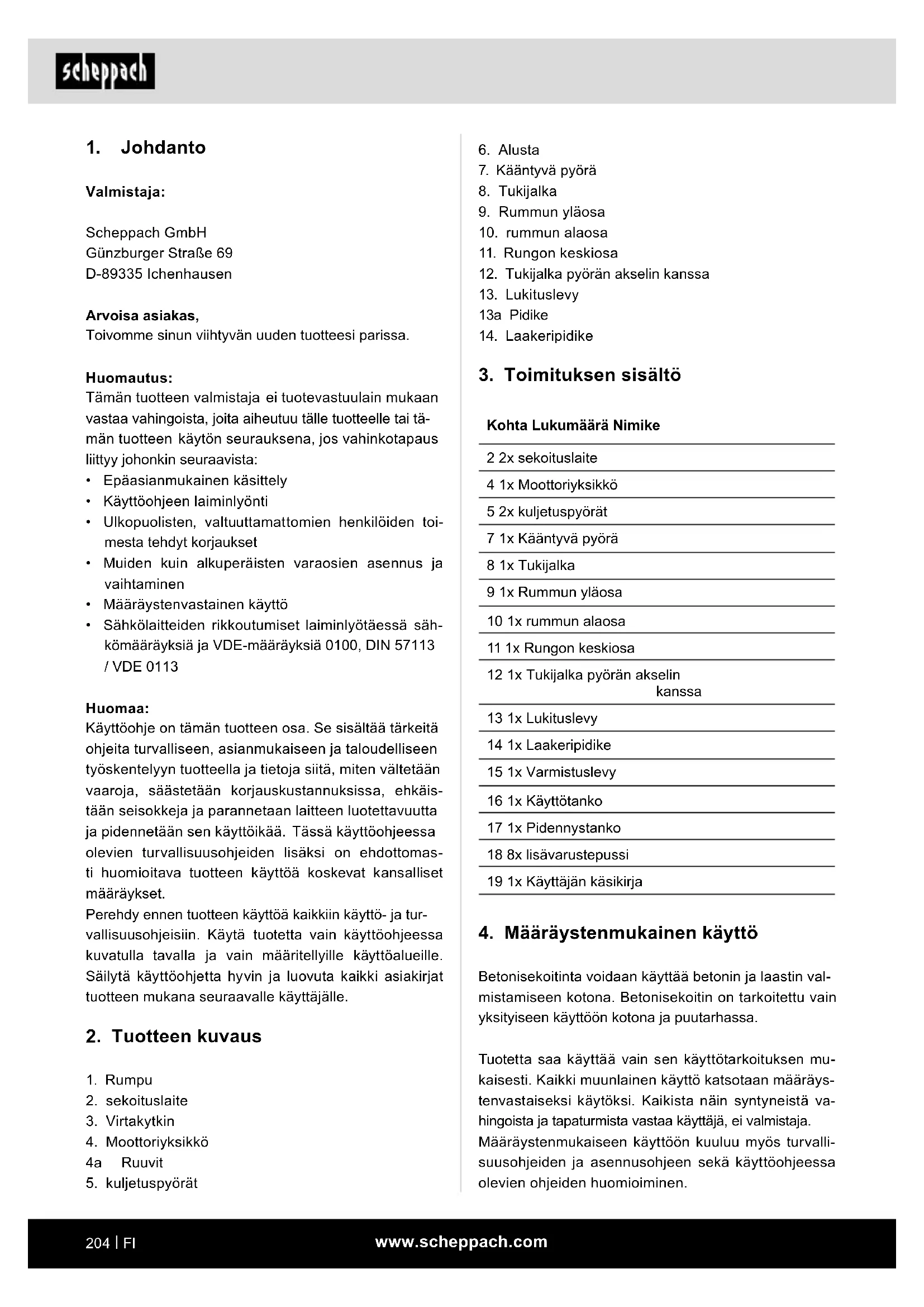 scheppach

1. Johdanto

Valmistaja:

Scheppach GmbH
Günzburger Straße 69
D-89335 Ichenhausen

Arvoisa asiakas,
Toivomme sinun viihtyvän uuden tuotteesi parissa.

Huomautus:
Tämän tuotteen valmistaja ei tuotevastuulain mukaan vastaa vahingoista, joita aiheutuu tälle tuotteelle tai tämän tuotteen käytön seurauksena, jos vahinkotapaus liittyy johonkin seuraavista:
• Epäasianmukainen käsittely
• Käyttöohjeen laiminlyönti
• Ulkopuolisten, valtuuttamattomien henkilöiden toimesta tehdyt korjaukset
• Muiden kuin alkuperäisten varaosien asennus ja vaihtaminen
• Määräystenvastainen käyttö
• Sähkölaitteiden rikkoutumiset laiminlyötäessä sähkömääräyksiä ja VDE-määräyksiä 0100, DIN 57113 / VDE 0113

Huomaa:
Käyttöohje on tämän tuotteen osa. Se sisältää tärkeitä ohjeita turvalliseen, asianmukaiseen ja taloudelliseen työskentelyyn tuotteella ja tietoja siitä, miten vältetään vaaroja, säästetään korjauskustannuksissa, ehkäistään seisokkeja ja parannetaan laitteen luotettavuutta ja pidennetään sen käyttöikää. Tässä käyttöohjeessa olevien turvallisuusohjeiden lisäksi on ehdottomasti huomioitava tuotteen käyttöä koskevat kansalliset määräykset.
Perehdy ennen tuotteen käyttöä kaikkiin käyttö- ja turvallisuusohjeisiin. Käytä tuotetta vain käyttöohjeessa kuvatulla tavalla ja vain määritellyille käyttöalueille. Säilytä käyttöohjetta hyvin ja luovuta kaikki asiakirjat tuotteen mukana seuraavalle käyttäjälle.

2. Tuotteen kuvaus

1. Rumpu
2. sekoituslaite
3. Virtakytkin
4. Moottoriyksikkö
4a Ruuvit
5. kuljetuspyörät
6. Alusta
7. Kääntyvä pyörä
8. Tukijalka
9. Rummun yläosa
10. rummun alaosa
11. Rungon keskiosa
12. Tukijalka pyörän akselin kanssa
13. Lukituslevy
13a Pidike
14. Laakeripidike

3. Toimituksen sisältö

| Kohta Lukumäärä Nimike |
|---|
| 2 2x sekoituslaite |
| 4 1x Moottoriyksikkö |
| 5 2x kuljetuspyörät |
| 7 1x Kääntyvä pyörä |
| 8 1x Tukijalka |
| 9 1x Rummun yläosa |
| 10 1x rummun alaosa |
| 11 1x Rungon keskiosa |
| 12 1x Tukijalka pyörän akselin kanssa |
| 13 1x Lukituslevy |
| 14 1x Laakeripidike |
| 15 1x Varmistuslevy |
| 16 1x Käyttötanko |
| 17 1x Pidennystanko |
| 18 8x lisävarustepussi |
| 19 1x Käyttäjän käsikirja |

4. Määräystenmukainen käyttö

Betonisekoitinta voidaan käyttää betonin ja laastin valmistamiseen kotona. Betonisekoitin on tarkoitettu vain yksityiseen käyttöön kotona ja puutarhassa.

Tuotetta saa käyttää vain sen käyttötarkoituksen mukaisesti. Kaikki muunlainen käyttö katsotaan määräystenvastaiseksi käytöksi. Kaikista näin syntyneistä vahingoista ja tapaturmista vastaa käyttäjä, ei valmistaja.
Määräystenmukaiseen käyttöön kuuluu myös turvallisuusohjeiden ja asennusohjeen sekä käyttöohjeessa olevien ohjeiden huomioiminen.

204 | FI www.scheppach.com